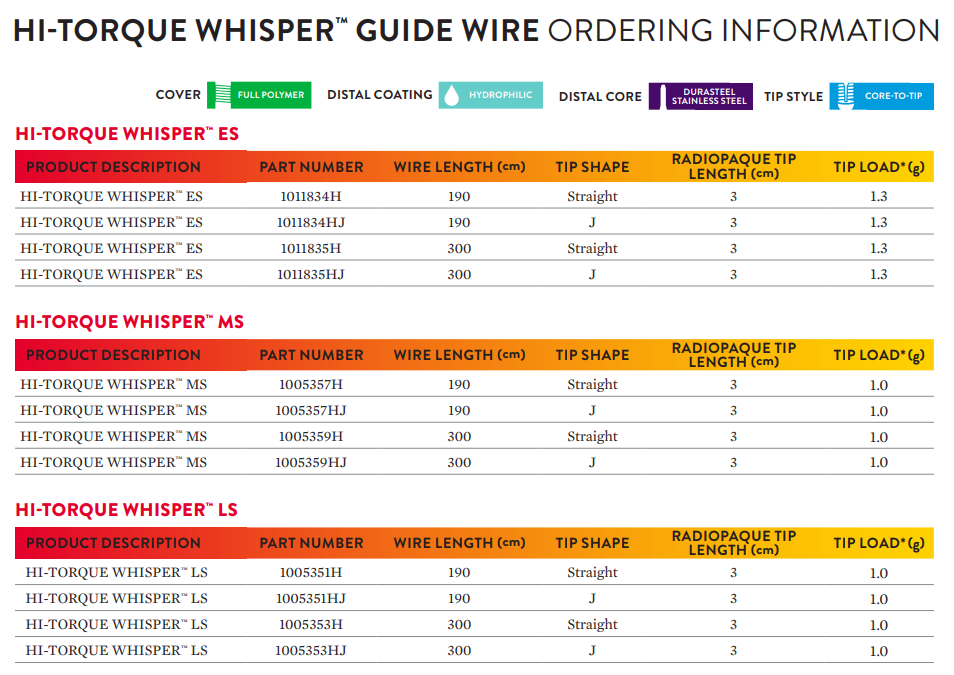 HI-TORQUE WHISPER™ GUIDE WIRE ORDERING INFORMATION

COVER FULL POLYMER DISTAL COATING HYDROPHILIC DISTAL CORE DURASTEEL STAINLESS STEEL TIP STYLE CORE-TO-TIP

HI-TORQUE WHISPER™ ES

| PRODUCT DESCRIPTION | PART NUMBER | WIRE LENGTH (cm) | TIP SHAPE | RADIOPAQUE TIP LENGTH (cm) | TIP LOAD* (g) |
|---|---|---|---|---|---|
| HI-TORQUE WHISPER™ ES | 1011834H | 190 | Straight | 3 | 1.3 |
| HI-TORQUE WHISPER™ ES | 1011834HJ | 190 | J | 3 | 1.3 |
| HI-TORQUE WHISPER™ ES | 1011835H | 300 | Straight | 3 | 1.3 |
| HI-TORQUE WHISPER™ ES | 1011835HJ | 300 | J | 3 | 1.3 |

HI-TORQUE WHISPER™ MS

| PRODUCT DESCRIPTION | PART NUMBER | WIRE LENGTH (cm) | TIP SHAPE | RADIOPAQUE TIP LENGTH (cm) | TIP LOAD* (g) |
|---|---|---|---|---|---|
| HI-TORQUE WHISPER™ MS | 1005357H | 190 | Straight | 3 | 1.0 |
| HI-TORQUE WHISPER™ MS | 1005357HJ | 190 | J | 3 | 1.0 |
| HI-TORQUE WHISPER™ MS | 1005359H | 300 | Straight | 3 | 1.0 |
| HI-TORQUE WHISPER™ MS | 1005359HJ | 300 | J | 3 | 1.0 |

HI-TORQUE WHISPER™ LS

| PRODUCT DESCRIPTION | PART NUMBER | WIRE LENGTH (cm) | TIP SHAPE | RADIOPAQUE TIP LENGTH (cm) | TIP LOAD* (g) |
|---|---|---|---|---|---|
| HI-TORQUE WHISPER™ LS | 1005351H | 190 | Straight | 3 | 1.0 |
| HI-TORQUE WHISPER™ LS | 1005351HJ | 190 | J | 3 | 1.0 |
| HI-TORQUE WHISPER™ LS | 1005353H | 300 | Straight | 3 | 1.0 |
| HI-TORQUE WHISPER™ LS | 1005353HJ | 300 | J | 3 | 1.0 |